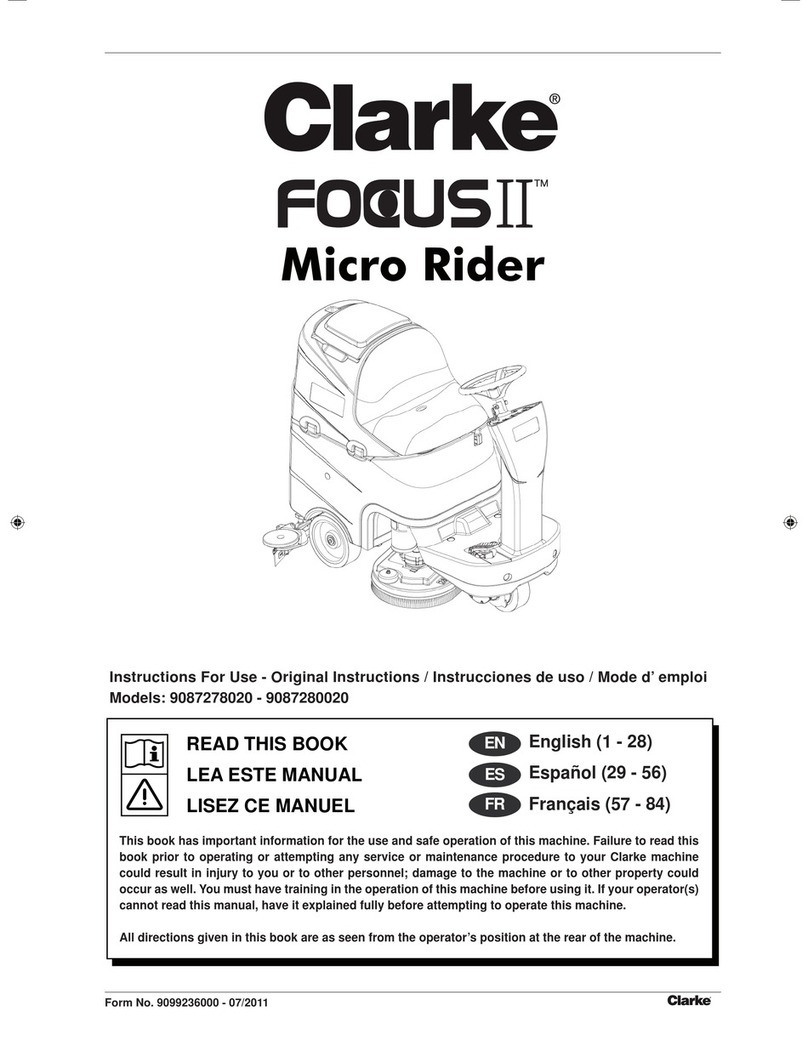 Clarke®

FOCUS II™

Micro Rider

Instructions For Use - Original Instructions / Instrucciones de uso / Mode d' emploi
Models: 9087278020 - 9087280020

READ THIS BOOK
LEA ESTE MANUAL
LISEZ CE MANUEL

EN English (1 - 28)
ES Español (29 - 56)
FR Français (57 - 84)

This book has important information for the use and safe operation of this machine. Failure to read this book prior to operating or attempting any service or maintenance procedure to your Clarke machine could result in injury to you or to other personnel; damage to the machine or to other property could occur as well. You must have training in the operation of this machine before using it. If your operator(s) cannot read this manual, have it explained fully before attempting to operate this machine.

All directions given in this book are as seen from the operator's position at the rear of the machine.

Form No. 9099236000 - 07/2011

Clarke